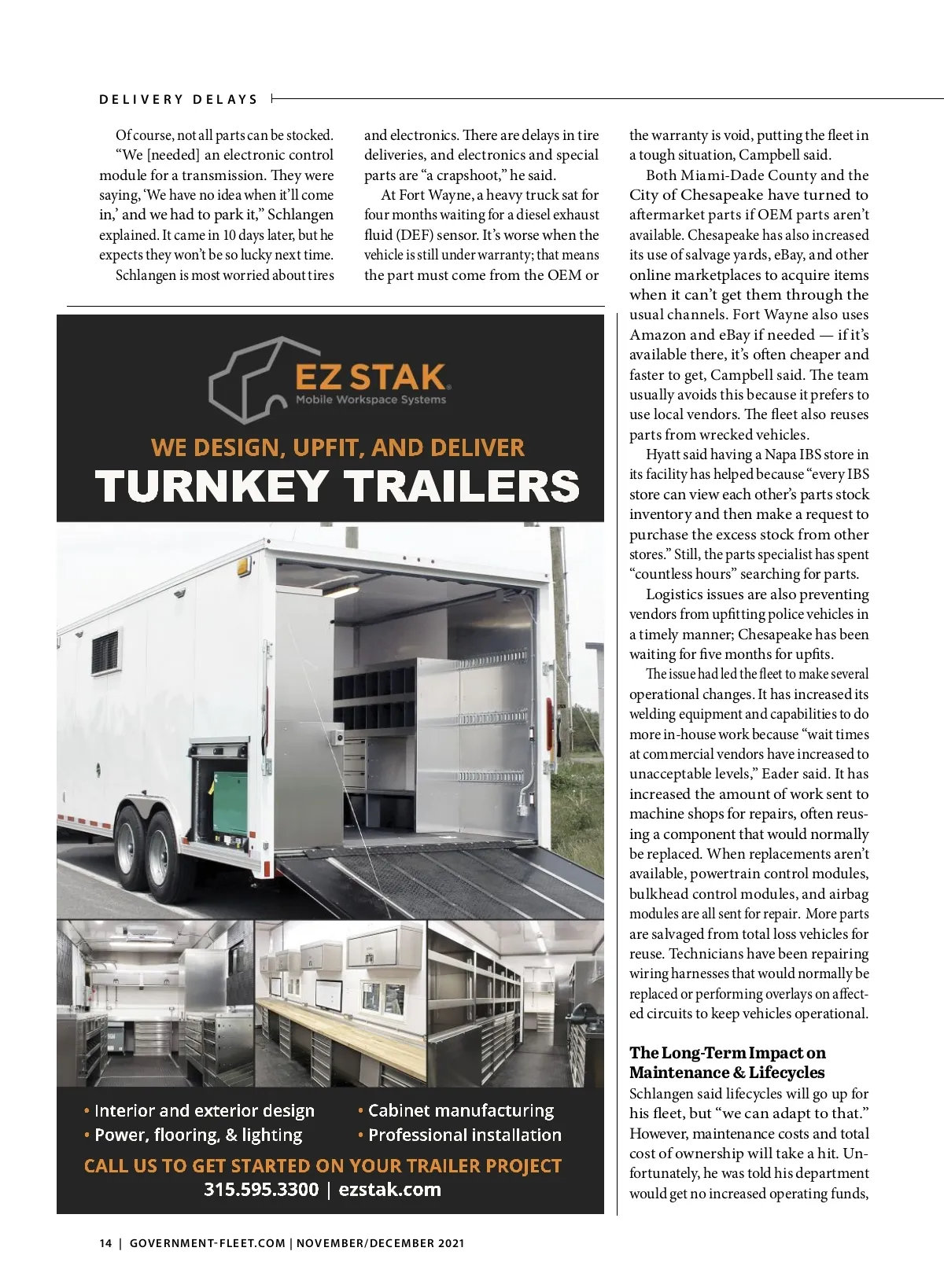 DELIVERY DELAYS

Of course, not all parts can be stocked.

"We [needed] an electronic control module for a transmission. They were saying, 'We have no idea when it'll come in,' and we had to park it," Schlangen explained. It came in 10 days later, but he expects they won't be so lucky next time.

Schlangen is most worried about tires and electronics. There are delays in tire deliveries, and electronics and special parts are "a crapshoot," he said.

At Fort Wayne, a heavy truck sat for four months waiting for a diesel exhaust fluid (DEF) sensor. It's worse when the vehicle is still under warranty; that means the part must come from the OEM or the warranty is void, putting the fleet in a tough situation, Campbell said.

Both Miami-Dade County and the City of Chesapeake have turned to aftermarket parts if OEM parts aren't available. Chesapeake has also increased its use of salvage yards, eBay, and other online marketplaces to acquire items when it can't get them through the usual channels. Fort Wayne also uses Amazon and eBay if needed — if it's available there, it's often cheaper and faster to get, Campbell said. The team usually avoids this because it prefers to use local vendors. The fleet also reuses parts from wrecked vehicles.

Hyatt said having a Napa IBS store in its facility has helped because "every IBS store can view each other's parts stock inventory and then make a request to purchase the excess stock from other stores." Still, the parts specialist has spent "countless hours" searching for parts.

Logistics issues are also preventing vendors from upfitting police vehicles in a timely manner; Chesapeake has been waiting for five months for upfits.

The issue had led the fleet to make several operational changes. It has increased its welding equipment and capabilities to do more in-house work because "wait times at commercial vendors have increased to unacceptable levels," Eader said. It has increased the amount of work sent to machine shops for repairs, often reusing a component that would normally be replaced. When replacements aren't available, powertrain control modules, bulkhead control modules, and airbag modules are all sent for repair. More parts are salvaged from total loss vehicles for reuse. Technicians have been repairing wiring harnesses that would normally be replaced or performing overlays on affected circuits to keep vehicles operational.

The Long-Term Impact on Maintenance & Lifecycles

Schlangen said lifecycles will go up for his fleet, but "we can adapt to that." However, maintenance costs and total cost of ownership will take a hit. Unfortunately, he was told his department would get no increased operating funds,

EZ STAK
Mobile Workspace Systems

WE DESIGN, UPFIT, AND DELIVER
TURNKEY TRAILERS

• Interior and exterior design
• Power, flooring, & lighting
• Cabinet manufacturing
• Professional installation

CALL US TO GET STARTED ON YOUR TRAILER PROJECT
315.595.3300 | ezstak.com

14 | GOVERNMENT-FLEET.COM | NOVEMBER/DECEMBER 2021